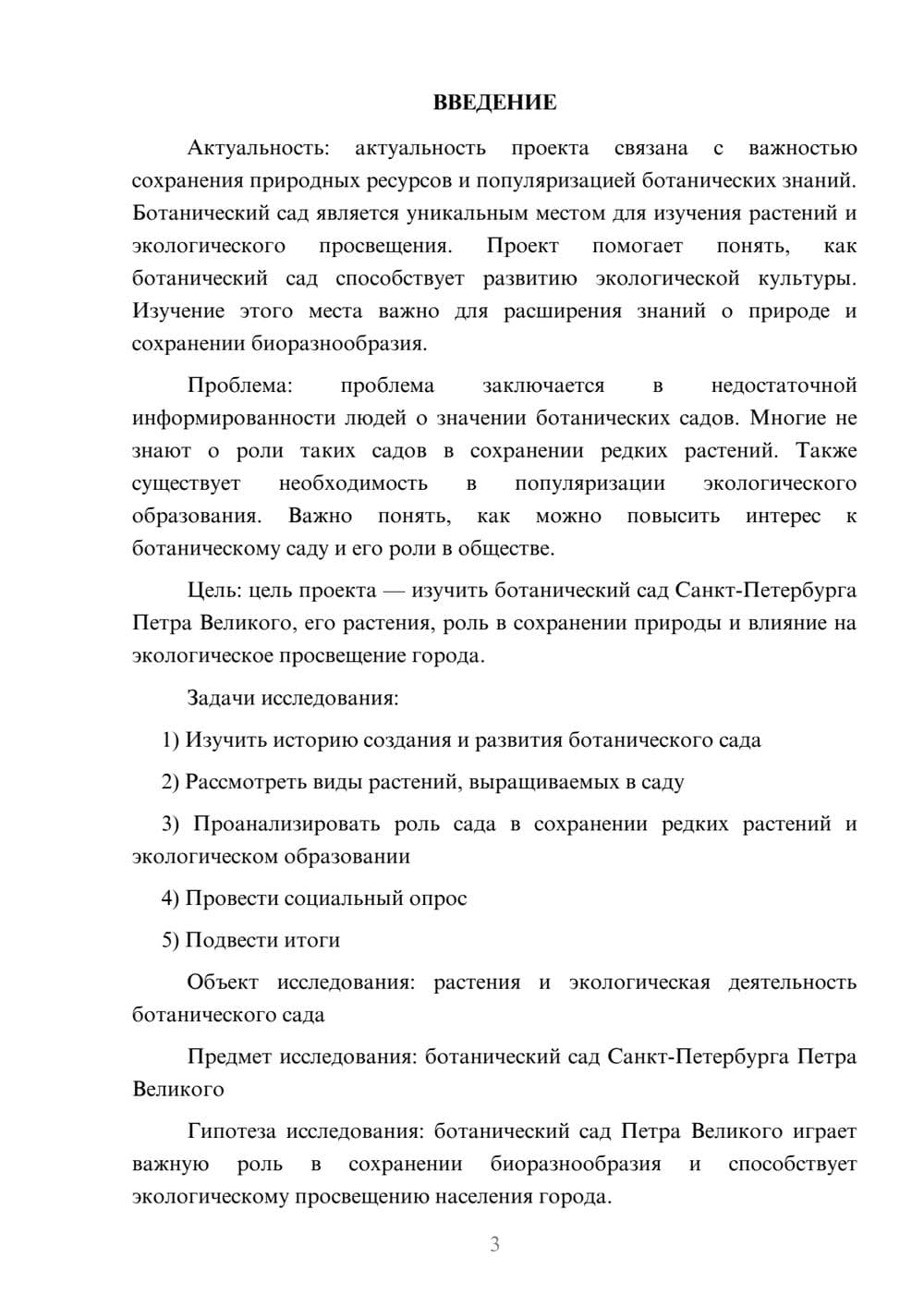 ВВЕДЕНИЕ

Актуальность: актуальность проекта связана с важностью сохранения природных ресурсов и популяризацией ботанических знаний. Ботанический сад является уникальным местом для изучения растений и экологического просвещения. Проект помогает понять, как ботанический сад способствует развитию экологической культуры. Изучение этого места важно для расширения знаний о природе и сохранении биоразнообразия.

Проблема: проблема заключается в недостаточной информированности людей о значении ботанических садов. Многие не знают о роли таких садов в сохранении редких растений. Также существует необходимость в популяризации экологического образования. Важно понять, как можно повысить интерес к ботаническому саду и его роли в обществе.

Цель: цель проекта — изучить ботанический сад Санкт-Петербурга Петра Великого, его растения, роль в сохранении природы и влияние на экологическое просвещение города.

Задачи исследования:

1) Изучить историю создания и развития ботанического сада

2) Рассмотреть виды растений, выращиваемых в саду

3) Проанализировать роль сада в сохранении редких растений и экологическом образовании

4) Провести социальный опрос

5) Подвести итоги

Объект исследования: растения и экологическая деятельность ботанического сада

Предмет исследования: ботанический сад Санкт-Петербурга Петра Великого

Гипотеза исследования: ботанический сад Петра Великого играет важную роль в сохранении биоразнообразия и способствует экологическому просвещению населения города.

3